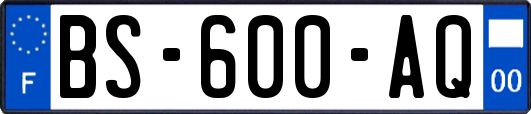 F

BS-600-AQ

00